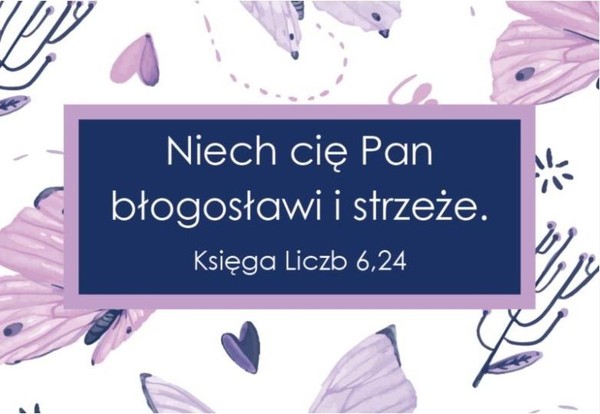 Niech cię Pan błogosławi i strzeże.

Księga Liczb 6,24